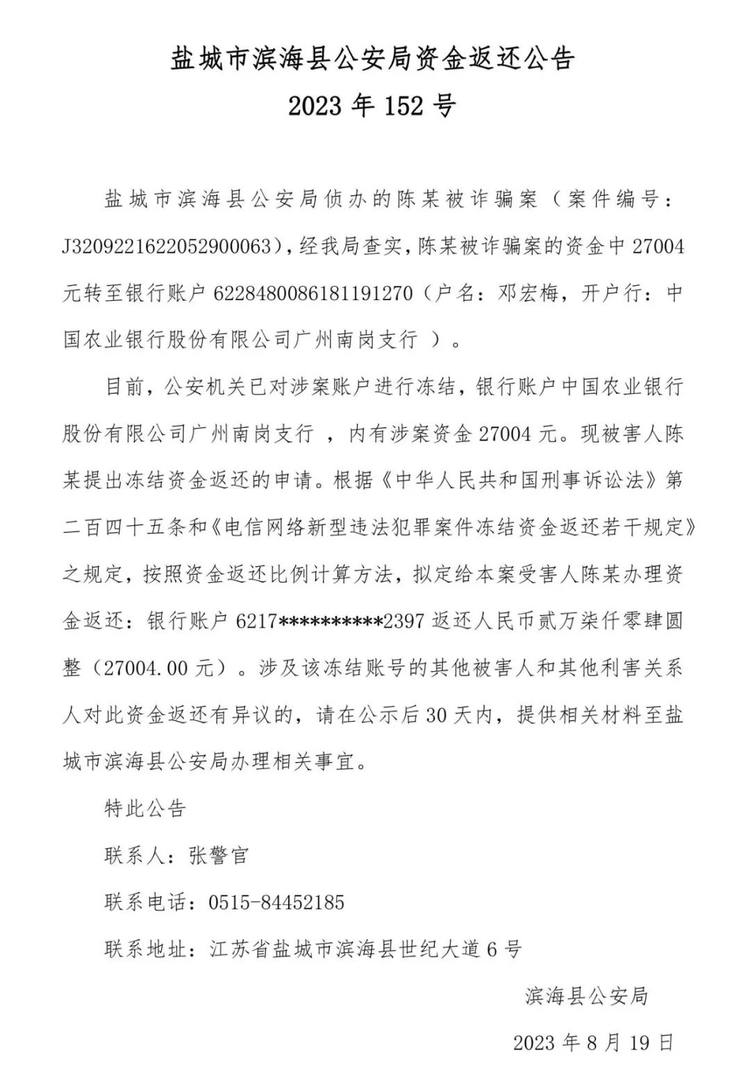 盐城市滨海县公安局资金返还公告

2023 年 152 号

盐城市滨海县公安局侦办的陈某被诈骗案（案件编号：J3209221622052900063），经我局查实，陈某被诈骗案的资金中 27004 元转至银行账户 6228480086181191270（户名：邓宏梅，开户行：中国农业银行股份有限公司广州南岗支行 ）。

目前，公安机关已对涉案账户进行冻结，银行账户中国农业银行股份有限公司广州南岗支行 ，内有涉案资金 27004 元。现被害人陈某提出冻结资金返还的申请。根据《中华人民共和国刑事诉讼法》第二百四十五条和《电信网络新型违法犯罪案件冻结资金返还若干规定》之规定，按照资金返还比例计算方法，拟定给本案受害人陈某办理资金返还：银行账户 6217**********2397 返还人民币贰万柒仟零肆圆整（27004.00 元）。涉及该冻结账号的其他被害人和其他利害关系人对此资金返还有异议的，请在公示后 30 天内，提供相关材料至盐城市滨海县公安局办理相关事宜。

特此公告

联系人：张警官

联系电话：0515-84452185

联系地址：江苏省盐城市滨海县世纪大道 6 号

滨海县公安局

2023 年 8 月 19 日